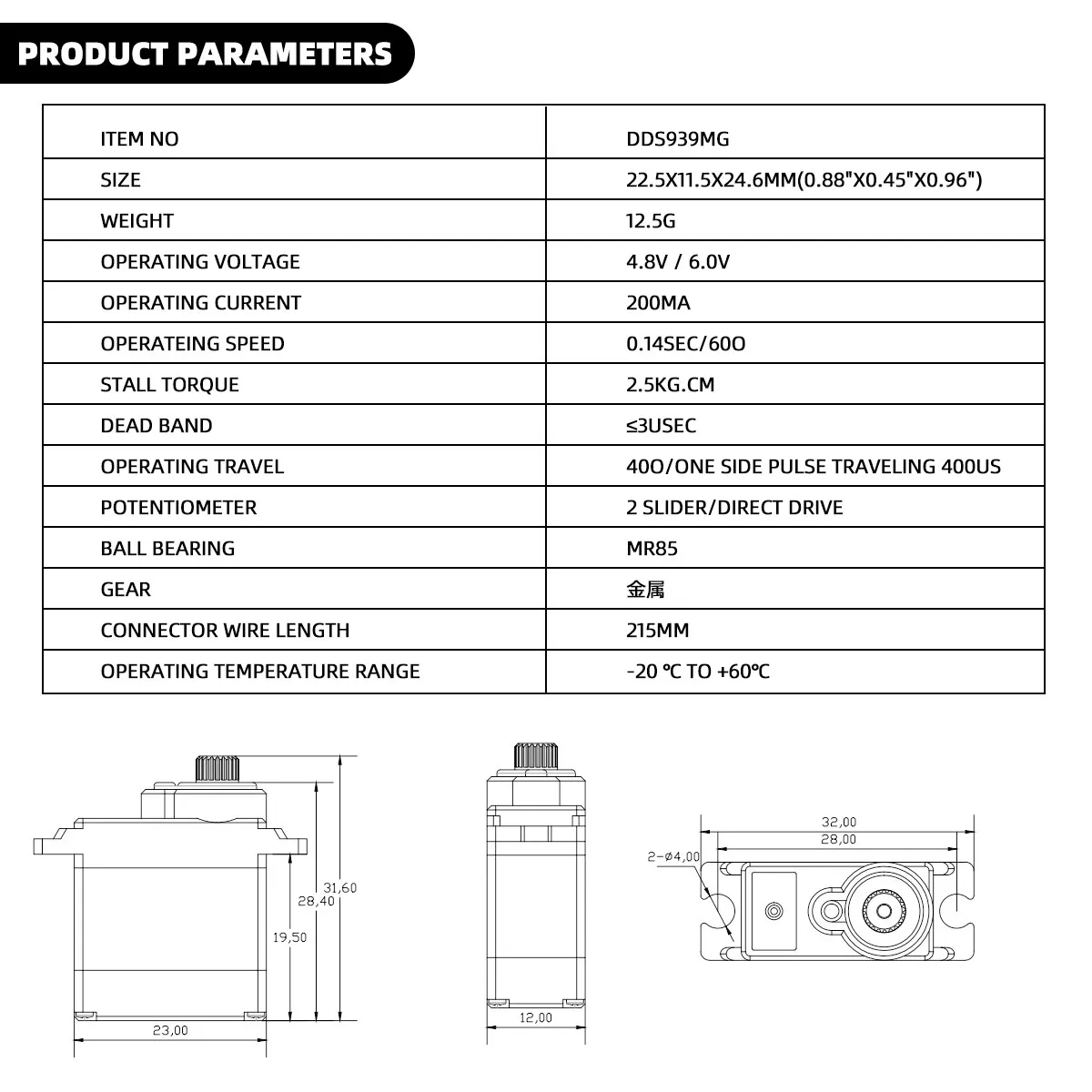 PRODUCT PARAMETERS

| ITEM NO | DDS939MG |
|---|---|
| SIZE | 22.5X11.5X24.6MM(0.88"X0.45"X0.96") |
| WEIGHT | 12.5G |
| OPERATING VOLTAGE | 4.8V / 6.0V |
| OPERATING CURRENT | 200MA |
| OPERATEING SPEED | 0.14SEC/60O |
| STALL TORQUE | 2.5KG.CM |
| DEAD BAND | ≤3USEC |
| OPERATING TRAVEL | 40O/ONE SIDE PULSE TRAVELING 400US |
| POTENTIOMETER | 2 SLIDER/DIRECT DRIVE |
| BALL BEARING | MR85 |
| GEAR | 金属 |
| CONNECTOR WIRE LENGTH | 215MM |
| OPERATING TEMPERATURE RANGE | -20 ℃ TO +60℃ |

31,60
28,40
19,50
23,00
12,00
32,00
28,00
2-ø4,00